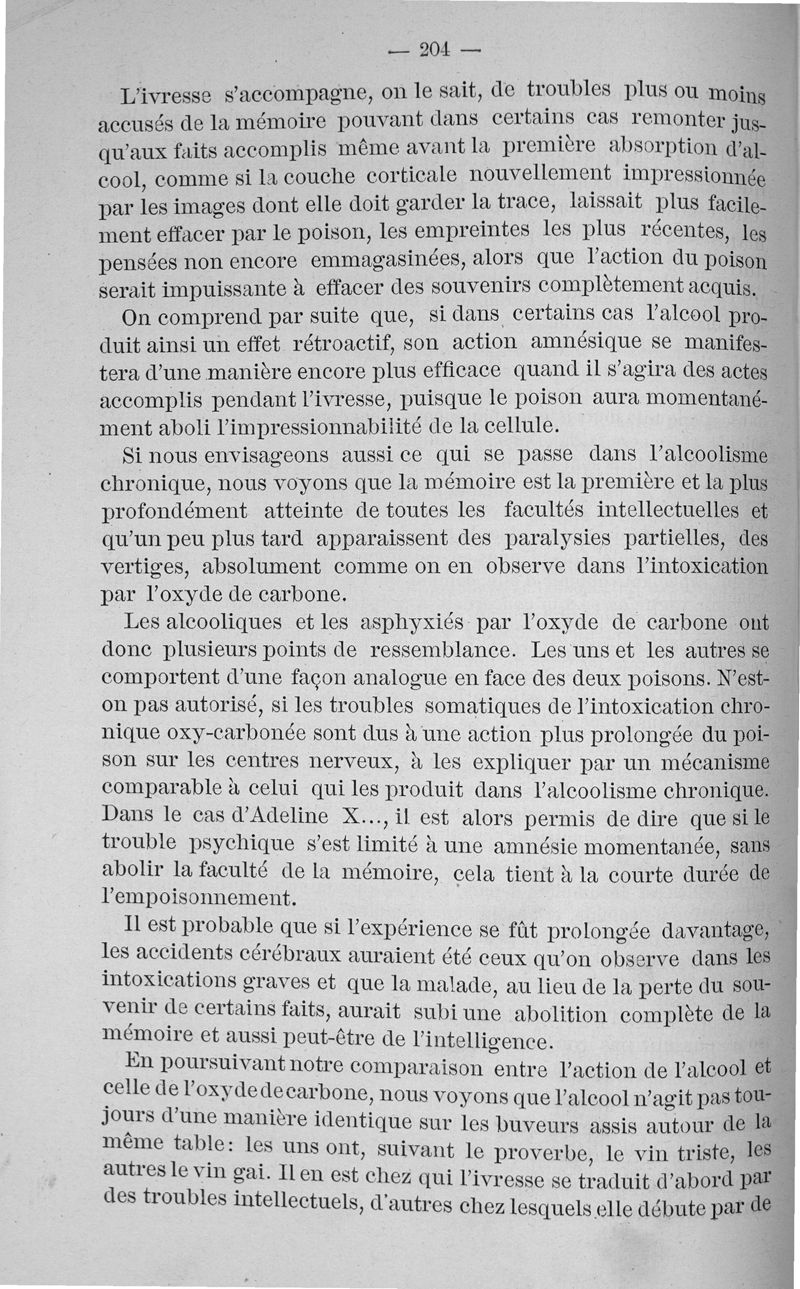 — 204 —

L'ivresse s'accompagne, on le sait, de troubles plus ou moins accusés de la mémoire pouvant dans certains cas remonter jusqu'aux faits accomplis même avant la première absorption d'alcool, comme si la couche corticale nouvellement impressionnée par les images dont elle doit garder la trace, laissait plus facilement effacer par le poison, les empreintes les plus récentes, les pensées non encore emmagasinées, alors que l'action du poison serait impuissante à effacer des souvenirs complètement acquis.

On comprend par suite que, si dans certains cas l'alcool produit ainsi un effet rétroactif, son action amnésique se manifestera d'une manière encore plus efficace quand il s'agira des actes accomplis pendant l'ivresse, puisque le poison aura momentanément aboli l'impressionnabilité de la cellule.

Si nous envisageons aussi ce qui se passe dans l'alcoolisme chronique, nous voyons que la mémoire est la première et la plus profondément atteinte de toutes les facultés intellectuelles et qu'un peu plus tard apparaissent des paralysies partielles, des vertiges, absolument comme on en observe dans l'intoxication par l'oxyde de carbone.

Les alcooliques et les asphyxiés par l'oxyde de carbone ont donc plusieurs points de ressemblance. Les uns et les autres se comportent d'une façon analogue en face des deux poisons. N'est-on pas autorisé, si les troubles somatiques de l'intoxication chronique oxy-carbonée sont dus à une action plus prolongée du poison sur les centres nerveux, à les expliquer par un mécanisme comparable à celui qui les produit dans l'alcoolisme chronique. Dans le cas d'Adeline X..., il est alors permis de dire que si le trouble psychique s'est limité à une amnésie momentanée, sans abolir la faculté de la mémoire, cela tient à la courte durée de l'empoisonnement.

Il est probable que si l'expérience se fût prolongée davantage, les accidents cérébraux auraient été ceux qu'on observe dans les intoxications graves et que la malade, au lieu de la perte du souvenir de certains faits, aurait subi une abolition complète de la mémoire et aussi peut-être de l'intelligence.

En poursuivant notre comparaison entre l'action de l'alcool et celle de l'oxyde de carbone, nous voyons que l'alcool n'agit pas toujours d'une manière identique sur les buveurs assis autour de la même table: les uns ont, suivant le proverbe, le vin triste, les autres le vin gai. Il en est chez qui l'ivresse se traduit d'abord par des troubles intellectuels, d'autres chez lesquels elle débute par de